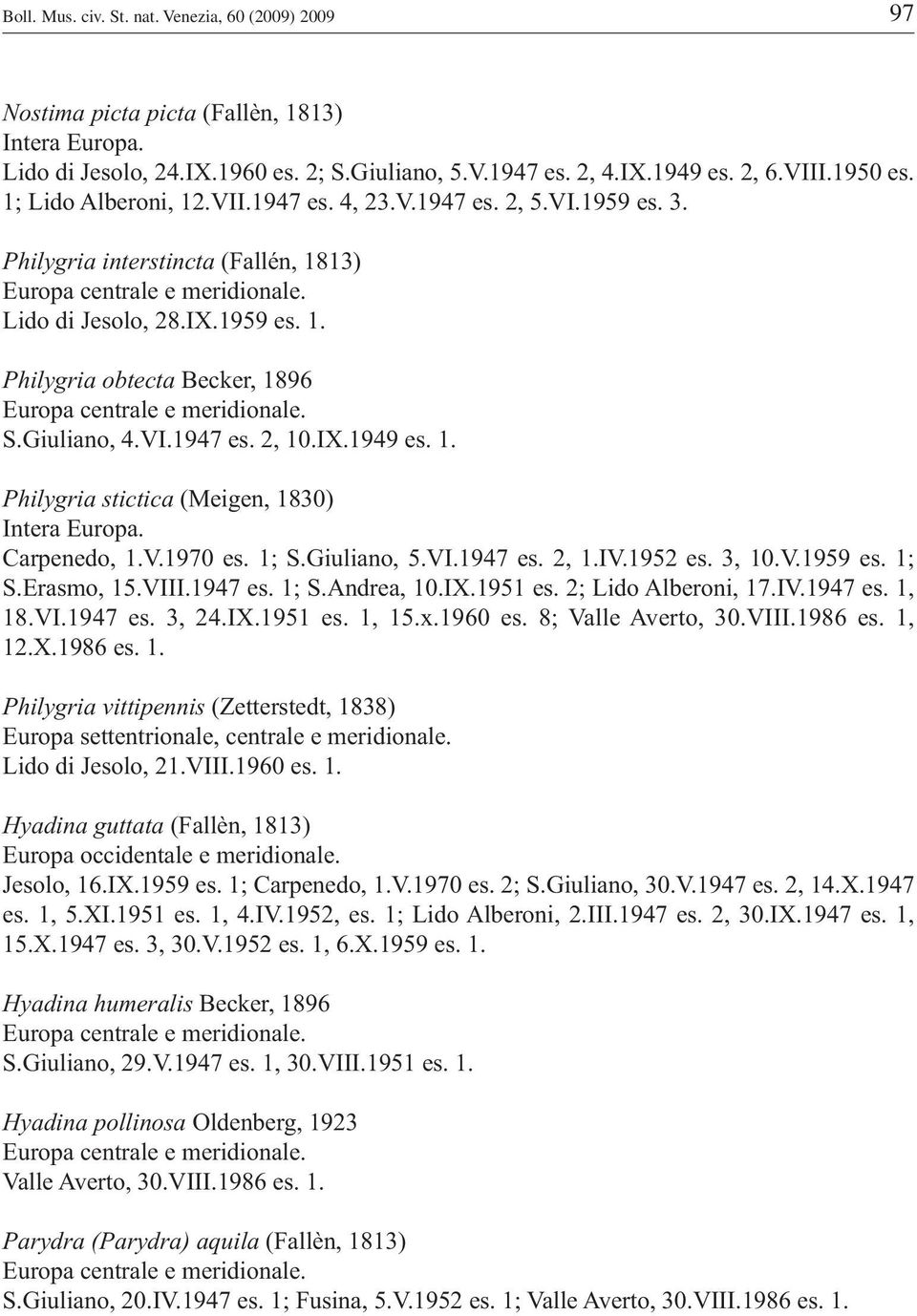 Boll. Mus. civ. St. nat. Venezia, 60 (2009) 2009 97

Nostima picta picta (Fallèn, 1813)
Intera Europa.
Lido di Jesolo, 24.IX.1960 es. 2; S.Giuliano, 5.V.1947 es. 2, 4.IX.1949 es. 2, 6.VIII.1950 es. 1; Lido Alberoni, 12.VII.1947 es. 4, 23.V.1947 es. 2, 5.VI.1959 es. 3.

Philygria interstincta (Fallén, 1813)
Europa centrale e meridionale.
Lido di Jesolo, 28.IX.1959 es. 1.

Philygria obtecta Becker, 1896
Europa centrale e meridionale.
S.Giuliano, 4.VI.1947 es. 2, 10.IX.1949 es. 1.

Philygria stictica (Meigen, 1830)
Intera Europa.
Carpenedo, 1.V.1970 es. 1; S.Giuliano, 5.VI.1947 es. 2, 1.IV.1952 es. 3, 10.V.1959 es. 1; S.Erasmo, 15.VIII.1947 es. 1; S.Andrea, 10.IX.1951 es. 2; Lido Alberoni, 17.IV.1947 es. 1, 18.VI.1947 es. 3, 24.IX.1951 es. 1, 15.x.1960 es. 8; Valle Averto, 30.VIII.1986 es. 1, 12.X.1986 es. 1.

Philygria vittipennis (Zetterstedt, 1838)
Europa settentrionale, centrale e meridionale.
Lido di Jesolo, 21.VIII.1960 es. 1.

Hyadina guttata (Fallèn, 1813)
Europa occidentale e meridionale.
Jesolo, 16.IX.1959 es. 1; Carpenedo, 1.V.1970 es. 2; S.Giuliano, 30.V.1947 es. 2, 14.X.1947 es. 1, 5.XI.1951 es. 1, 4.IV.1952, es. 1; Lido Alberoni, 2.III.1947 es. 2, 30.IX.1947 es. 1, 15.X.1947 es. 3, 30.V.1952 es. 1, 6.X.1959 es. 1.

Hyadina humeralis Becker, 1896
Europa centrale e meridionale.
S.Giuliano, 29.V.1947 es. 1, 30.VIII.1951 es. 1.

Hyadina pollinosa Oldenberg, 1923
Europa centrale e meridionale.
Valle Averto, 30.VIII.1986 es. 1.

Parydra (Parydra) aquila (Fallèn, 1813)
Europa centrale e meridionale.
S.Giuliano, 20.IV.1947 es. 1; Fusina, 5.V.1952 es. 1; Valle Averto, 30.VIII.1986 es. 1.